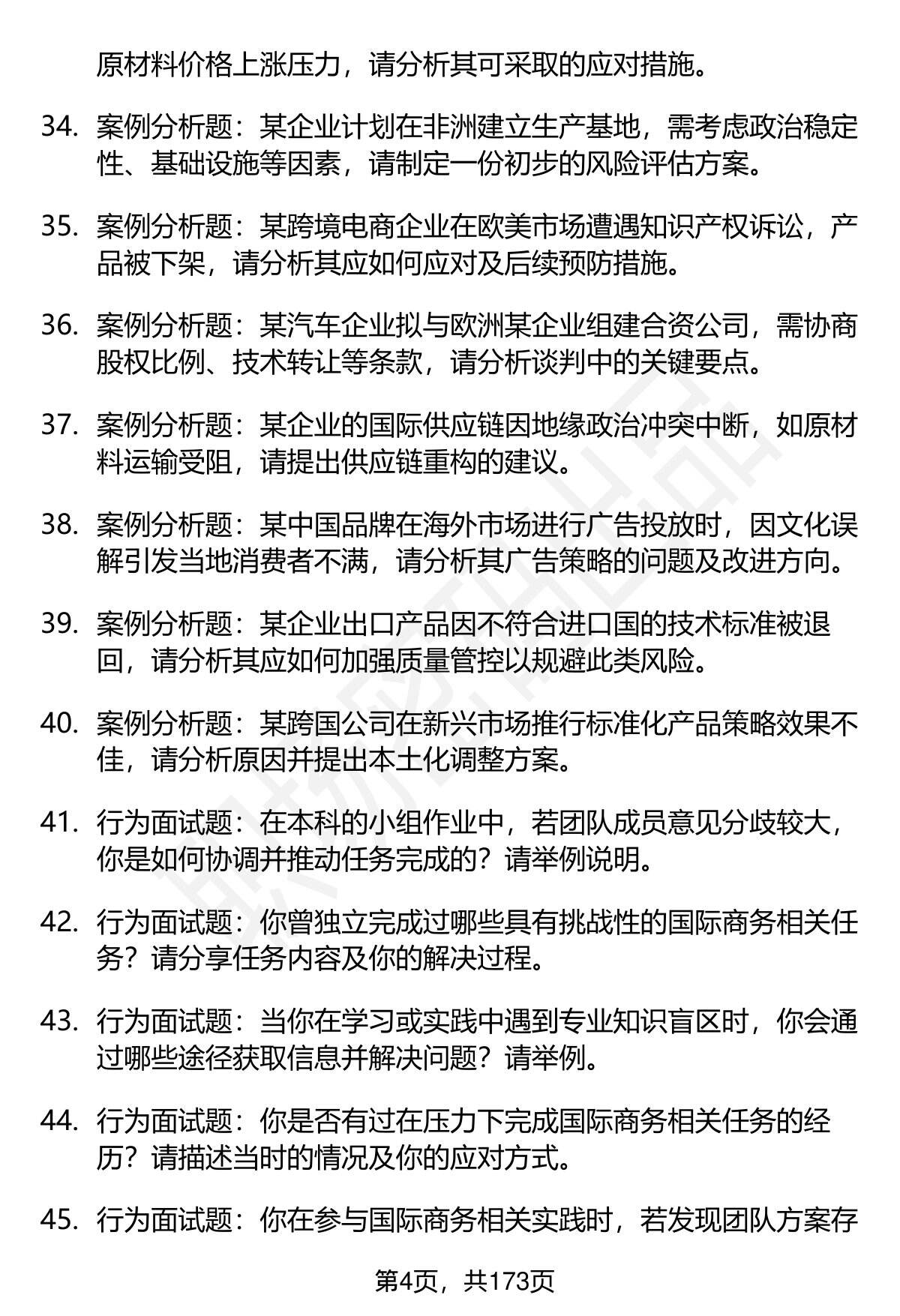 原材料价格上涨压力，请分析其可采取的应对措施。

34. 案例分析题：某企业计划在非洲建立生产基地，需考虑政治稳定性、基础设施等因素，请制定一份初步的风险评估方案。

35. 案例分析题：某跨境电商企业在欧美市场遭遇知识产权诉讼，产品被下架，请分析其应如何应对及后续预防措施。

36. 案例分析题：某汽车企业拟与欧洲某企业组建合资公司，需协商股权比例、技术转让等条款，请分析谈判中的关键要点。

37. 案例分析题：某企业的国际供应链因地缘政治冲突中断，如原材料运输受阻，请提出供应链重构的建议。

38. 案例分析题：某中国品牌在海外市场进行广告投放时，因文化误解引发当地消费者不满，请分析其广告策略的问题及改进方向。

39. 案例分析题：某企业出口产品因不符合进口国的技术标准被退回，请分析其应如何加强质量管控以规避此类风险。

40. 案例分析题：某跨国公司在新兴市场推行标准化产品策略效果不佳，请分析原因并提出本土化调整方案。

41. 行为面试题：在本科的小组作业中，若团队成员意见分歧较大，你是如何协调并推动任务完成的？请举例说明。

42. 行为面试题：你曾独立完成过哪些具有挑战性的国际商务相关任务？请分享任务内容及你的解决过程。

43. 行为面试题：当你在学习或实践中遇到专业知识盲区时，你会通过哪些途径获取信息并解决问题？请举例。

44. 行为面试题：你是否有过在压力下完成国际商务相关任务的经历？请描述当时的情况及你的应对方式。

45. 行为面试题：你在参与国际商务相关实践时，若发现团队方案存

第4页，共173页